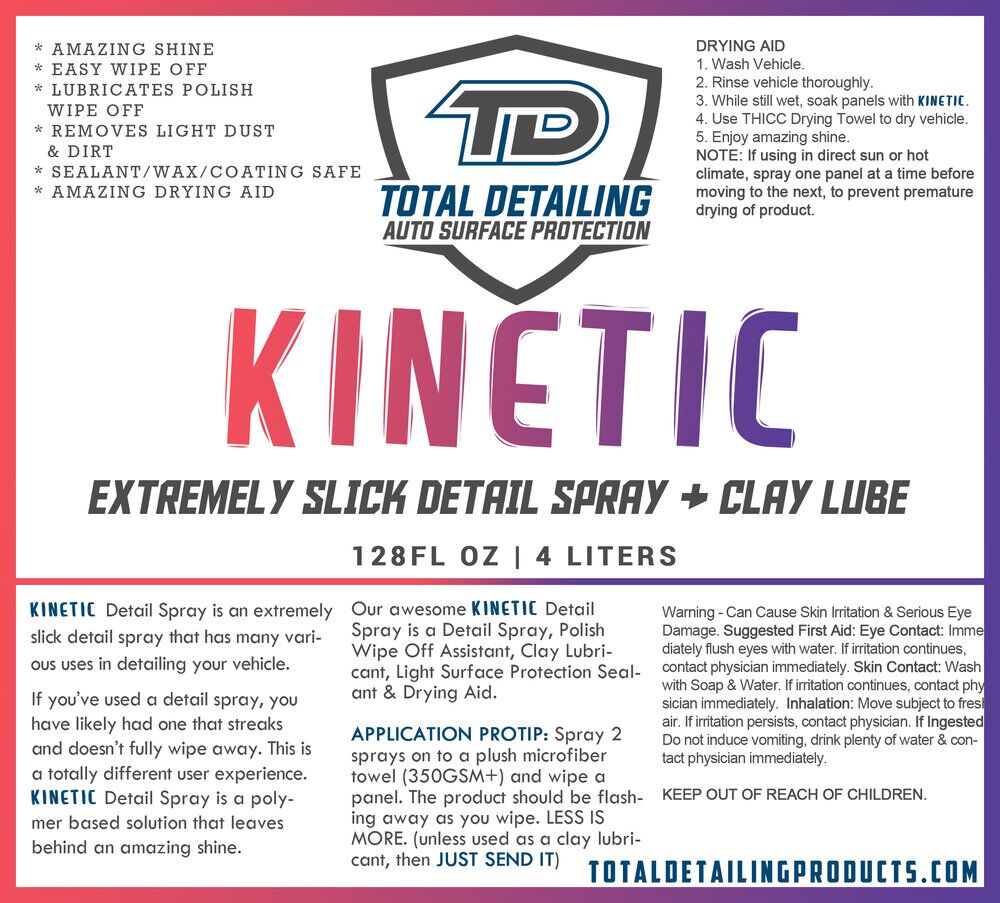 * AMAZING SHINE
* EASY WIPE OFF
* LUBRICATES POLISH WIPE OFF
* REMOVES LIGHT DUST & DIRT
* SEALANT/WAX/COATING SAFE
* AMAZING DRYING AID

TD
TOTAL DETAILING
AUTO SURFACE PROTECTION

DRYING AID
1. Wash Vehicle.
2. Rinse vehicle thoroughly.
3. While still wet, soak panels with KINETIC.
4. Use THICC Drying Towel to dry vehicle.
5. Enjoy amazing shine.
NOTE: If using in direct sun or hot climate, spray one panel at a time before moving to the next, to prevent premature drying of product.

KINETIC

EXTREMELY SLICK DETAIL SPRAY + CLAY LUBE

128FL OZ | 4 LITERS

KINETIC Detail Spray is an extremely slick detail spray that has many various uses in detailing your vehicle.

If you've used a detail spray, you have likely had one that streaks and doesn't fully wipe away. This is a totally different user experience. KINETIC Detail Spray is a polymer based solution that leaves behind an amazing shine.

Our awesome KINETIC Detail Spray is a Detail Spray, Polish Wipe Off Assistant, Clay Lubricant, Light Surface Protection Sealant & Drying Aid.

APPLICATION PROTIP: Spray 2 sprays on to a plush microfiber towel (350GSM+) and wipe a panel. The product should be flashing away as you wipe. LESS IS MORE. (unless used as a clay lubricant, then JUST SEND IT)

Warning - Can Cause Skin Irritation & Serious Eye Damage. Suggested First Aid: Eye Contact: Immediately flush eyes with water. If irritation continues, contact physician immediately. Skin Contact: Wash with Soap & Water. If irritation continues, contact physician immediately. Inhalation: Move subject to fresh air. If irritation persists, contact physician. If Ingested Do not induce vomiting, drink plenty of water & contact physician immediately.

KEEP OUT OF REACH OF CHILDREN.

TOTALDETAILINGPRODUCTS.COM